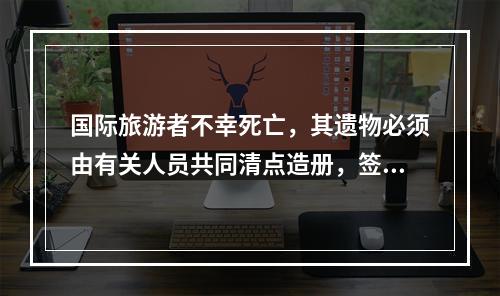 国际旅游者不幸死亡，其遗物必须由有关人员共同清点造册，签...